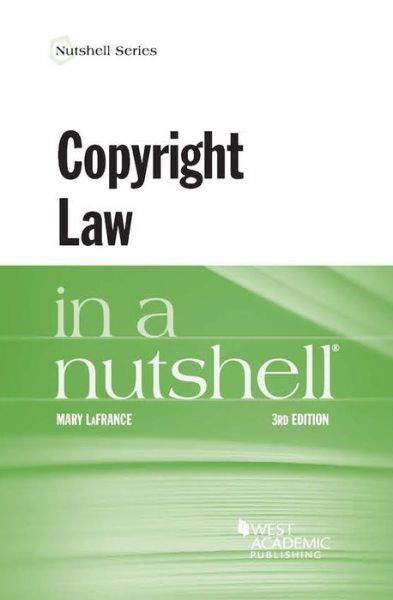 Nutshell Series

Copyright Law

in a nutshell®

MARY LaFRANCE

3RD EDITION

WEST ACADEMIC PUBLISHING